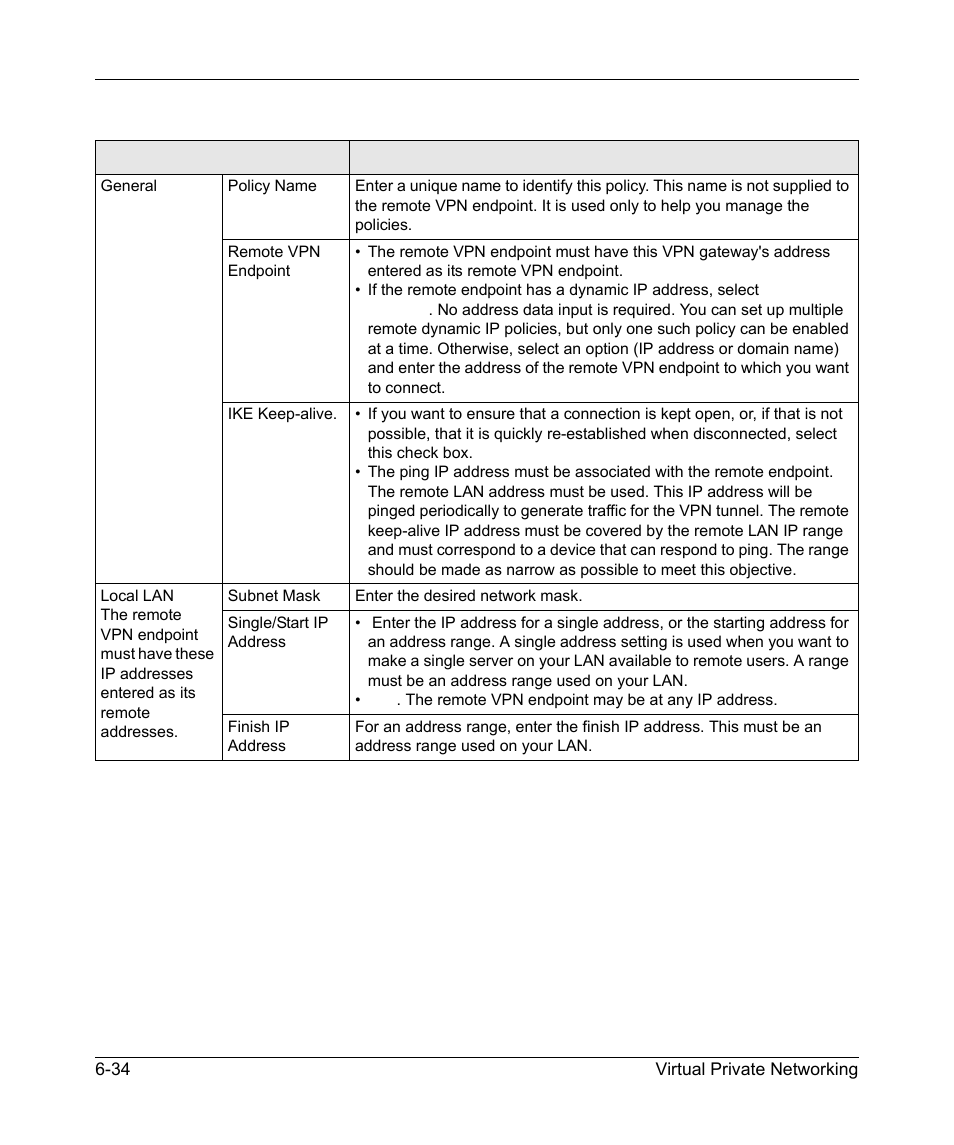 |  |  |  |
|---|---|---|
| General | Policy Name | Enter a unique name to identify this policy. This name is not supplied to the remote VPN endpoint. It is used only to help you manage the policies. |
|  | Remote VPN Endpoint | • The remote VPN endpoint must have this VPN gateway's address entered as its remote VPN endpoint. • If the remote endpoint has a dynamic IP address, select . No address data input is required. You can set up multiple remote dynamic IP policies, but only one such policy can be enabled at a time. Otherwise, select an option (IP address or domain name) and enter the address of the remote VPN endpoint to which you want to connect. |
|  | IKE Keep-alive. | • If you want to ensure that a connection is kept open, or, if that is not possible, that it is quickly re-established when disconnected, select this check box. • The ping IP address must be associated with the remote endpoint. The remote LAN address must be used. This IP address will be pinged periodically to generate traffic for the VPN tunnel. The remote keep-alive IP address must be covered by the remote LAN IP range and must correspond to a device that can respond to ping. The range should be made as narrow as possible to meet this objective. |
| Local LAN The remote VPN endpoint must have these IP addresses entered as its remote addresses. | Subnet Mask | Enter the desired network mask. |
|  | Single/Start IP Address | • Enter the IP address for a single address, or the starting address for an address range. A single address setting is used when you want to make a single server on your LAN available to remote users. A range must be an address range used on your LAN. • . The remote VPN endpoint may be at any IP address. |
|  | Finish IP Address | For an address range, enter the finish IP address. This must be an address range used on your LAN. |

6-34 Virtual Private Networking